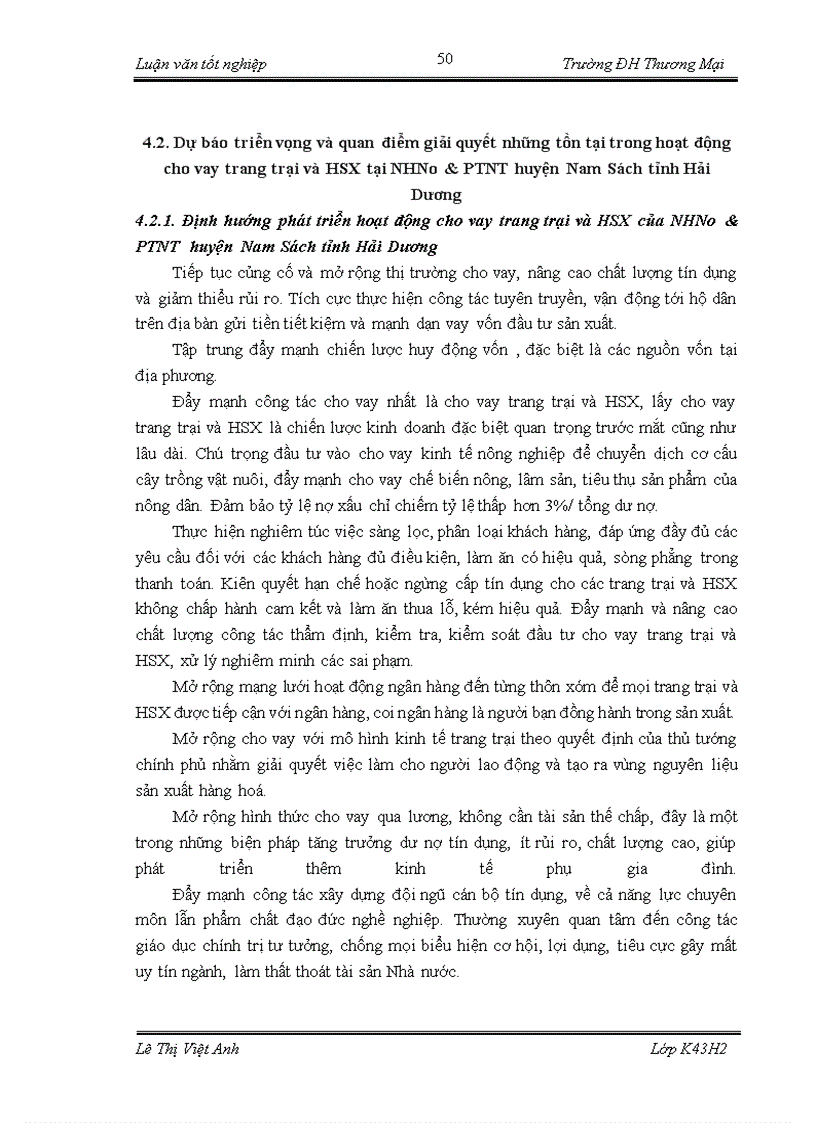 Luận văn tốt nghiệp 50 Trường ĐH Thương Mại

4.2. Dự báo triển vọng và quan điểm giải quyết những tồn tại trong hoạt động cho vay trang trại và HSX tại NHNo & PTNT huyện Nam Sách tỉnh Hải Dương

4.2.1. Định hướng phát triển hoạt động cho vay trang trại và HSX của NHNo & PTNT huyện Nam Sách tỉnh Hải Dương

Tiếp tục củng cố và mở rộng thị trường cho vay, nâng cao chất lượng tín dụng và giảm thiểu rủi ro. Tích cực thực hiện công tác tuyên truyền, vận động tới hộ dân trên địa bàn gửi tiền tiết kiệm và mạnh dạn vay vốn đầu tư sản xuất.

Tập trung đẩy mạnh chiến lược huy động vốn , đặc biệt là các nguồn vốn tại địa phương.

Đẩy mạnh công tác cho vay nhất là cho vay trang trại và HSX, lấy cho vay trang trại và HSX là chiến lược kinh doanh đặc biệt quan trọng trước mắt cũng như lâu dài. Chú trọng đầu tư vào cho vay kinh tế nông nghiệp để chuyển dịch cơ cấu cây trồng vật nuôi, đẩy mạnh cho vay chế biến nông, lâm sản, tiêu thụ sản phẩm của nông dân. Đảm bảo tỷ lệ nợ xấu chỉ chiếm tỷ lệ thấp hơn 3%/ tổng dư nợ.

Thực hiện nghiêm túc việc sàng lọc, phân loại khách hàng, đáp ứng đầy đủ các yêu cầu đối với các khách hàng đủ điều kiện, làm ăn có hiệu quả, sòng phẳng trong thanh toán. Kiên quyết hạn chế hoặc ngừng cấp tín dụng cho các trang trại và HSX không chấp hành cam kết và làm ăn thua lỗ, kém hiệu quả. Đẩy mạnh và nâng cao chất lượng công tác thẩm định, kiểm tra, kiểm soát đầu tư cho vay trang trại và HSX, xử lý nghiêm minh các sai phạm.

Mở rộng mạng lưới hoạt động ngân hàng đến từng thôn xóm để mọi trang trại và HSX được tiếp cận với ngân hàng, coi ngân hàng là người bạn đồng hành trong sản xuất.

Mở rộng cho vay với mô hình kinh tế trang trại theo quyết định của thủ tướng chính phủ nhằm giải quyết việc làm cho người lao động và tạo ra vùng nguyên liệu sản xuất hàng hoá.

Mở rộng hình thức cho vay qua lương, không cần tài sản thế chấp, đây là một trong những biện pháp tăng trưởng dư nợ tín dụng, ít rủi ro, chất lượng cao, giúp phát triển thêm kinh tế phụ gia đình.

Đẩy mạnh công tác xây dựng đội ngũ cán bộ tín dụng, về cả năng lực chuyên môn lẫn phẩm chất đạo đức nghề nghiệp. Thường xuyên quan tâm đến công tác giáo dục chính trị tư tưởng, chống mọi biểu hiện cơ hội, lợi dụng, tiêu cực gây mất uy tín ngành, làm thất thoát tài sản Nhà nước.

Lê Thị Việt Anh Lớp K43H2